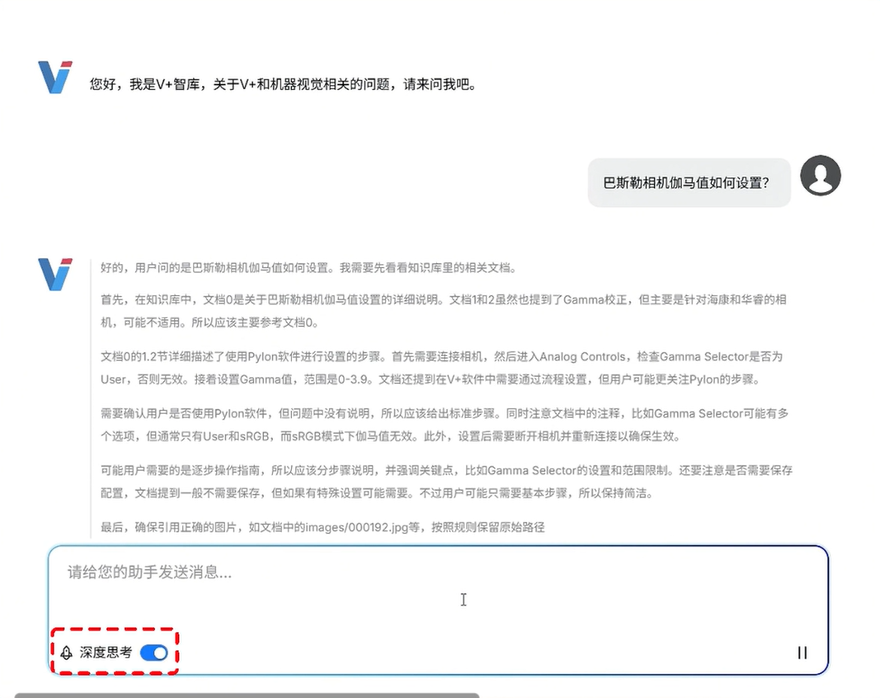 您好，我是V+智库，关于V+和机器视觉相关的问题，请来问我吧。

巴斯勒相机伽马值如何设置？

好的，用户问的是巴斯勒相机伽马值如何设置。我需要先看看知识库里的相关文档。

首先，在知识库中，文档0是关于巴斯勒相机伽马值设置的详细说明。文档1和2虽然也提到了Gamma校正，但主要是针对海康和华睿的相机，可能不适用。所以应该主要参考文档0。

文档0的1.2节详细描述了使用Pylon软件进行设置的步骤。首先需要连接相机，然后进入Analog Controls，检查Gamma Selector是否为User，否则无效。接着设置Gamma值，范围是0-3.9。文档还提到在V+软件中需要通过流程设置，但用户可能更关注Pylon的步骤。

需要确认用户是否使用Pylon软件，但问题中没有说明，所以应该给出标准步骤。同时注意文档中的注释，比如Gamma Selector可能有多个选项，但通常只有User和sRGB，而sRGB模式下伽马值无效。此外，设置后需要断开相机并重新连接以确保生效。

可能用户需要的是逐步操作指南，所以应该分步骤说明，并强调关键点，比如Gamma Selector的设置和范围限制。还要注意是否需要保存配置，文档提到一般不需要保存，但如果有特殊设置可能需要。不过用户可能只需要基本步骤，所以保持简洁。

最后，确保引用正确的图片，如文档中的images/000192.jpg等，按照规则保留原始路径

请给您的助手发送消息...

深度思考